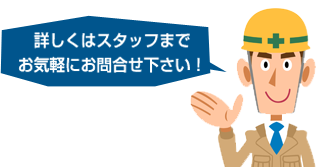 詳しくはスタッフまで
お気軽にお問合せ下さい！